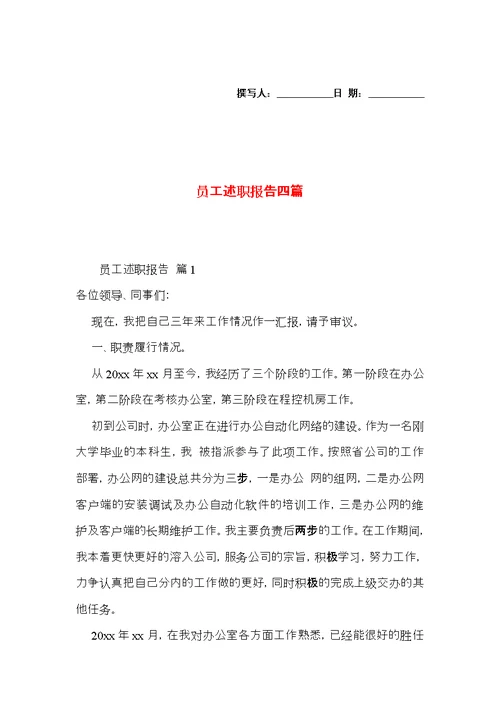 撰写人：__________日 期：__________

员工述职报告四篇

员工述职报告 篇1

各位领导、同事们:

现在，我把自己三年来工作情况作一汇报，请予审议。

一、职责履行情况。

从20xx年xx月至今，我经历了三个阶段的工作。第一阶段在办公室，第二阶段在考核办公室，第三阶段在程控机房工作。

初到公司时，办公室正在进行办公自动化网络的建设。作为一名刚大学毕业的本科生，我 被指派参与了此项工作。按照省公司的工作部署，办公网的建设总共分为三步，一是办公 网的组网，二是办公网客户端的安装调试及办公自动化软件的培训工作，三是办公网的维护及客户端的长期维护工作。我主要负责后两步的工作。在工作期间，我本着更快更好的溶入公司，服务公司的宗旨，积极学习，努力工作，力争认真把自己分内的工作做的更好，同时积极的完成上级交办的其他任务。

20xx年xx月，在我对办公室各方面工作熟悉，已经能很好的胜任